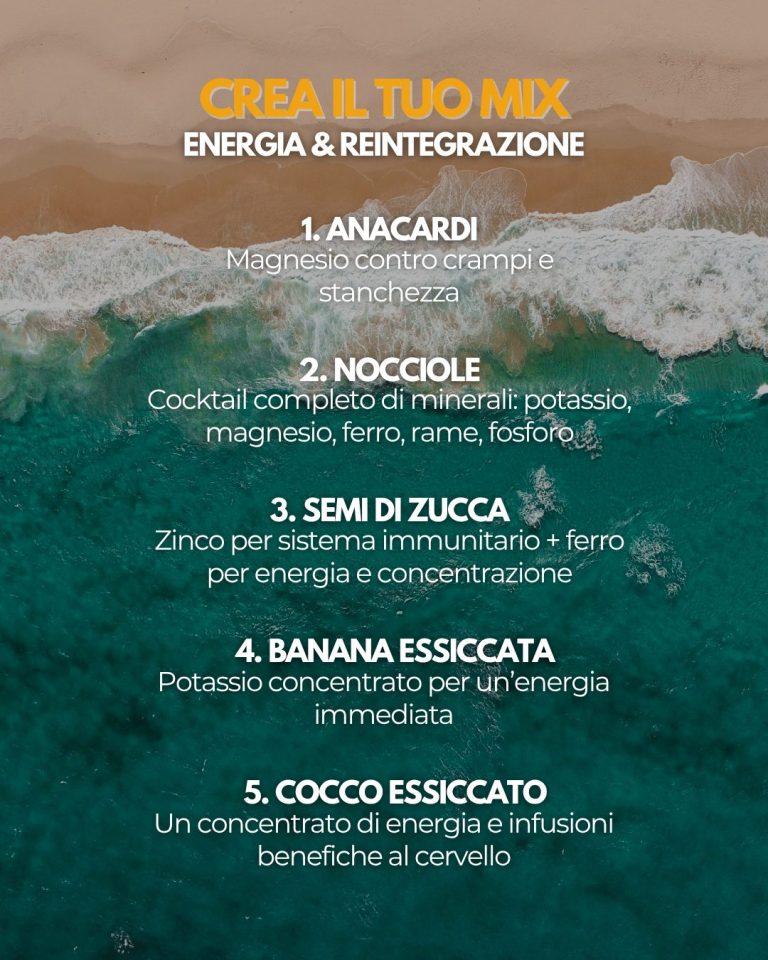 CREA IL TUO MIX
ENERGIA & REINTEGRAZIONE

1. ANACARDI
Magnesio contro crampi e stanchezza

2. NOCCIOLE
Cocktail completo di minerali: potassio, magnesio, ferro, rame, fosforo

3. SEMI DI ZUCCA
Zinco per sistema immunitario + ferro per energia e concentrazione

4. BANANA ESSICCATA
Potassio concentrato per un'energia immediata

5. COCCO ESSICCATO
Un concentrato di energia e infusioni benefiche al cervello